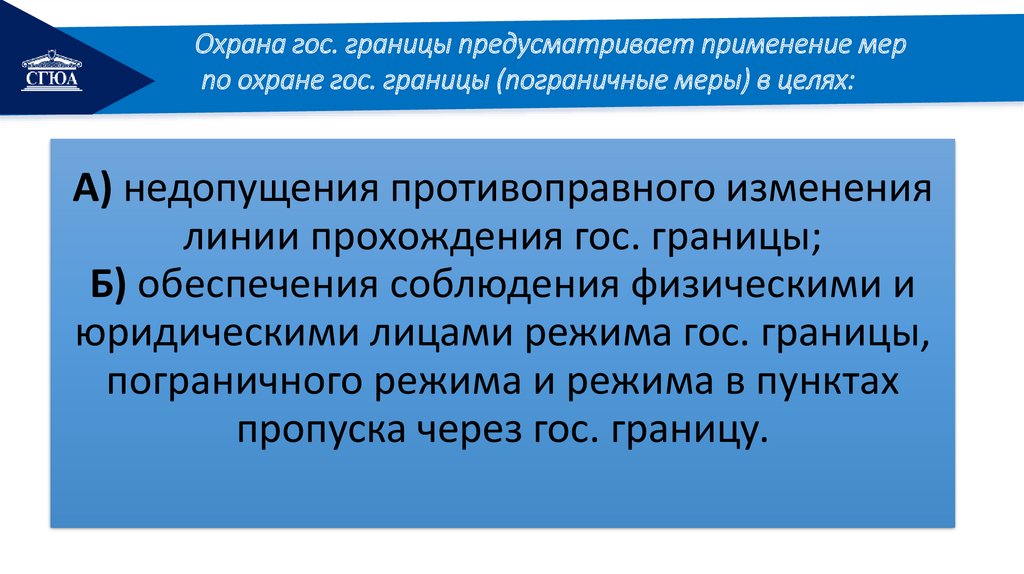 СГЮА

Охрана гос. границы предусматривает применение мер по охране гос. границы (пограничные меры) в целях:

А) недопущения противоправного изменения линии прохождения гос. границы;
Б) обеспечения соблюдения физическими и юридическими лицами режима гос. границы, пограничного режима и режима в пунктах пропуска через гос. границу.